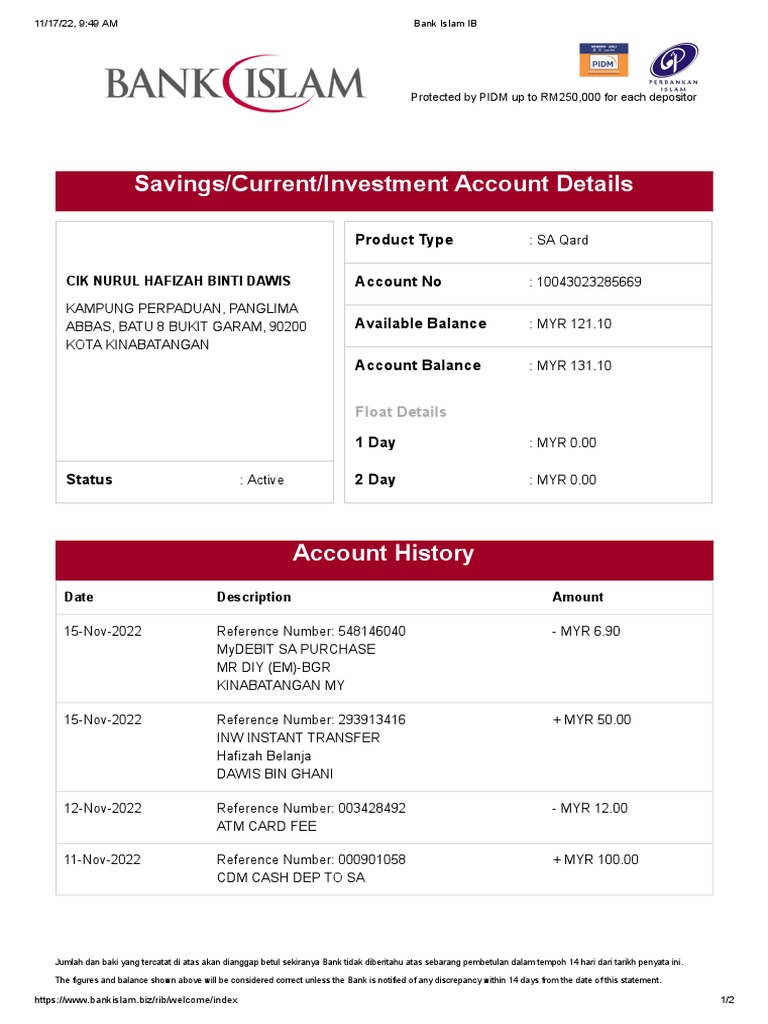 11/17/22, 9:49 AM Bank Islam IB

BANK ISLAM

PIDM

PERBANKAN ISLAM

Protected by PIDM up to RM250,000 for each depositor

Savings/Current/Investment Account Details

CIK NURUL HAFIZAH BINTI DAWIS

KAMPUNG PERPADUAN, PANGLIMA ABBAS, BATU 8 BUKIT GARAM, 90200 KOTA KINABATANGAN

Status : Active

Product Type : SA Qard

Account No : 10043023285669

Available Balance : MYR 121.10

Account Balance : MYR 131.10

Float Details

1 Day : MYR 0.00

2 Day : MYR 0.00

Account History

| Date | Description | Amount |
|---|---|---|
| 15-Nov-2022 | Reference Number: 548146040 MyDEBIT SA PURCHASE MR DIY (EM)-BGR KINABATANGAN MY | - MYR 6.90 |
| 15-Nov-2022 | Reference Number: 293913416 INW INSTANT TRANSFER Hafizah Belanja DAWIS BIN GHANI | + MYR 50.00 |
| 12-Nov-2022 | Reference Number: 003428492 ATM CARD FEE | - MYR 12.00 |
| 11-Nov-2022 | Reference Number: 000901058 CDM CASH DEP TO SA | + MYR 100.00 |

Jumlah dan baki yang tercatat di atas akan dianggap betul sekiranya Bank tidak diberitahu atas sebarang pembetulan dalam tempoh 14 hari dari tarikh penyata ini.

The figures and balance shown above will be considered correct unless the Bank is notified of any discrepancy within 14 days from the date of this statement.

https://www.bankislam.biz/rib/welcome/index 1/2